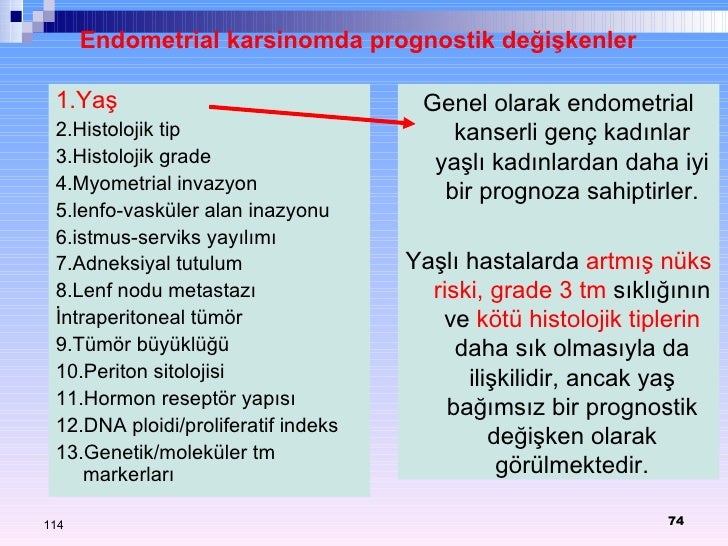 Endometrial karsinomda prognostik değişkenler

1.Yaş
2.Histolojik tip
3.Histolojik grade
4.Myometrial invazyon
5.lenfo-vasküler alan inazyonu
6.istmus-serviks yayılımı
7.Adneksiyal tutulum
8.Lenf nodu metastazı
İntraperitoneal tümör
9.Tümör büyüklüğü
10.Periton sitolojisi
11.Hormon reseptör yapısı
12.DNA ploidi/proliferatif indeks
13.Genetik/moleküler tm markerları

Genel olarak endometrial kanserli genç kadınlar yaşlı kadınlardan daha iyi bir prognoza sahiptirler.

Yaşlı hastalarda artmış nüks riski, grade 3 tm sıklığının ve kötü histolojik tiplerin daha sık olmasıyla da ilişkilidir, ancak yaş bağımsız bir prognostik değişken olarak görülmektedir.

114

74